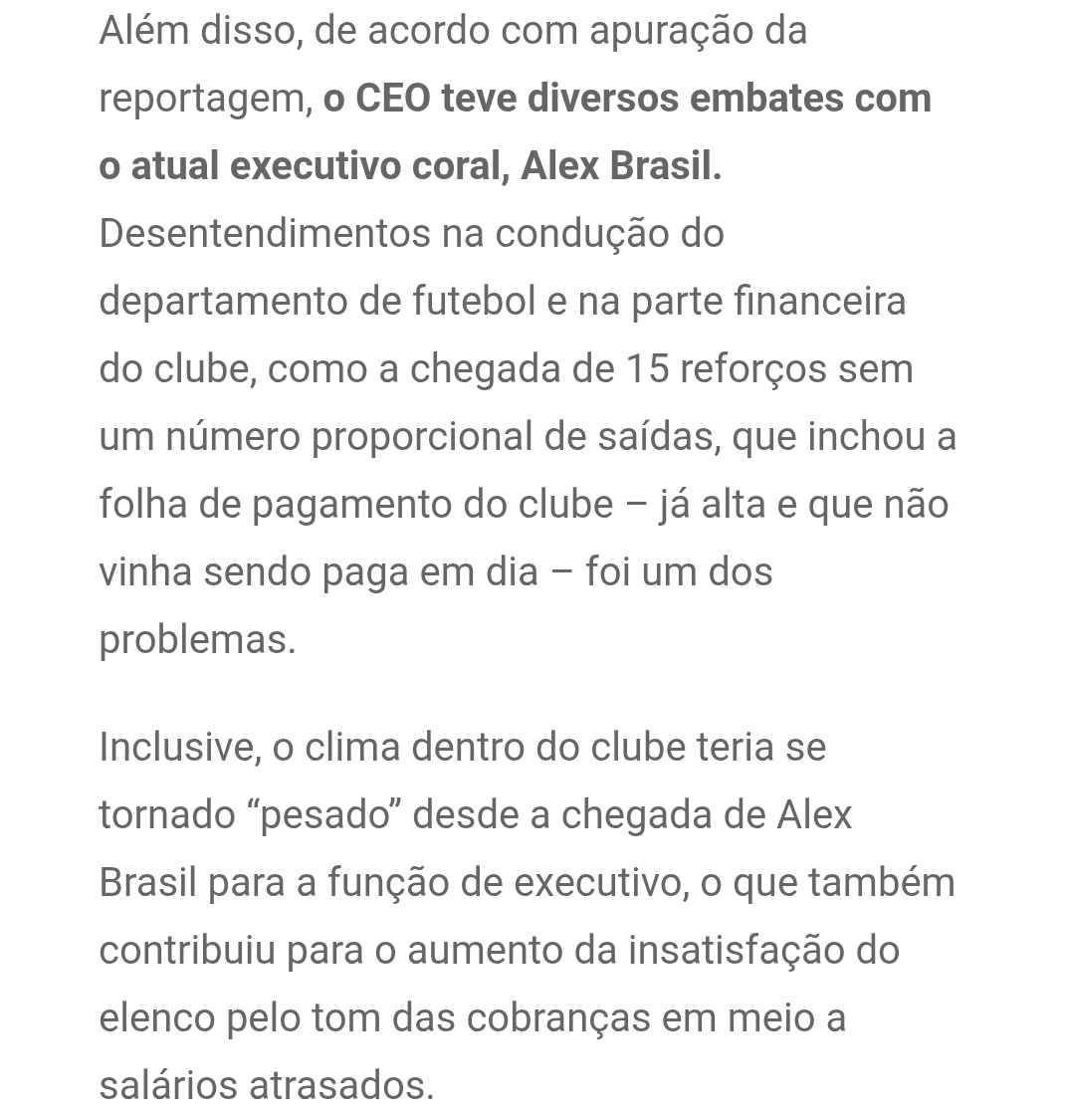 Além disso, de acordo com apuração da reportagem, o CEO teve diversos embates com o atual executivo coral, Alex Brasil. Desentendimentos na condução do departamento de futebol e na parte financeira do clube, como a chegada de 15 reforços sem um número proporcional de saídas, que inchou a folha de pagamento do clube – já alta e que não vinha sendo paga em dia – foi um dos problemas.

Inclusive, o clima dentro do clube teria se tornado “pesado” desde a chegada de Alex Brasil para a função de executivo, o que também contribuiu para o aumento da insatisfação do elenco pelo tom das cobranças em meio a salários atrasados.